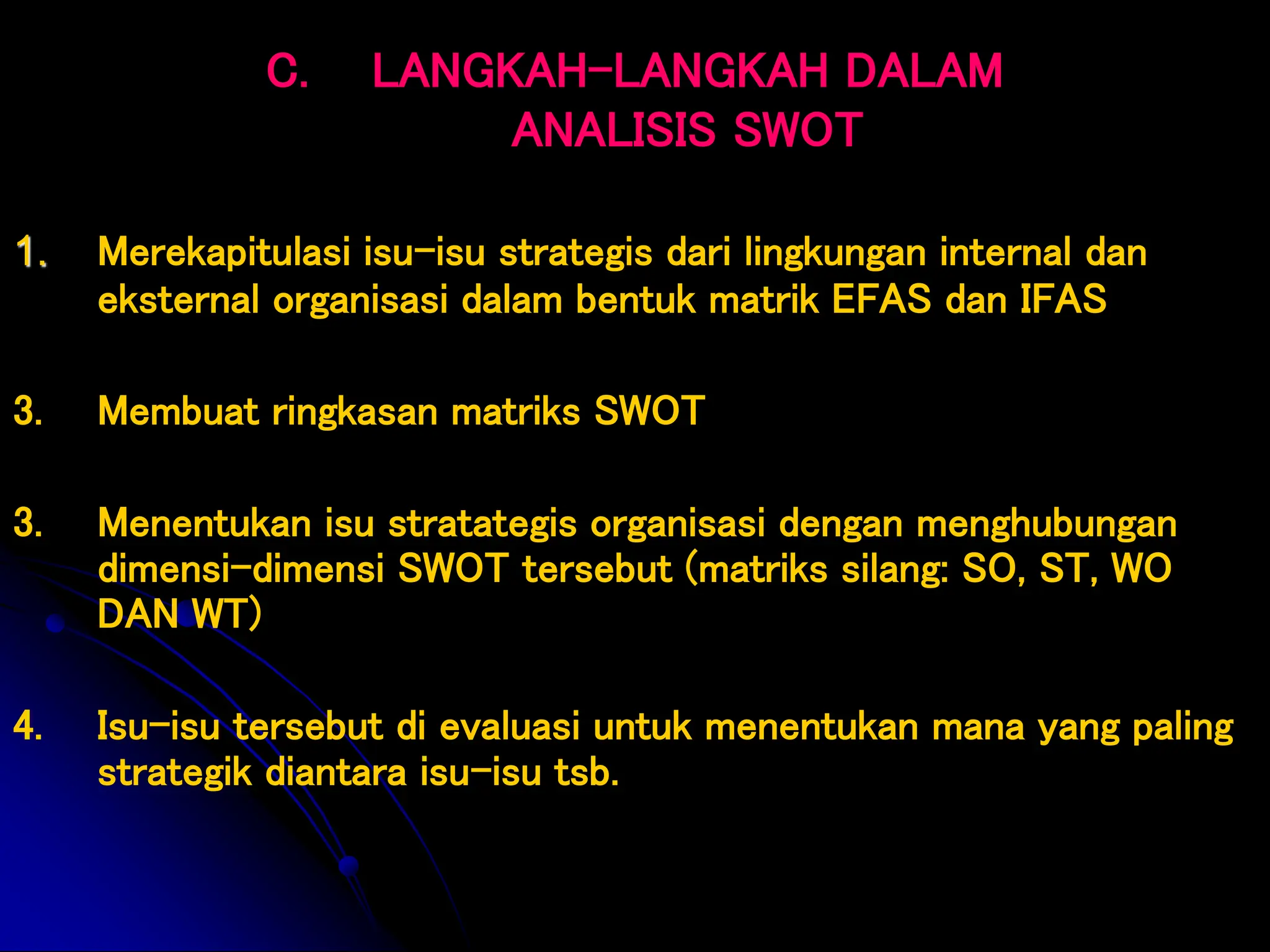 C. LANGKAH-LANGKAH DALAM ANALISIS SWOT

1. Merekapitulasi isu-isu strategis dari lingkungan internal dan eksternal organisasi dalam bentuk matrik EFAS dan IFAS

3. Membuat ringkasan matriks SWOT

3. Menentukan isu stratategis organisasi dengan menghubungan dimensi-dimensi SWOT tersebut (matriks silang: SO, ST, WO DAN WT)

4. Isu-isu tersebut di evaluasi untuk menentukan mana yang paling strategik diantara isu-isu tsb.